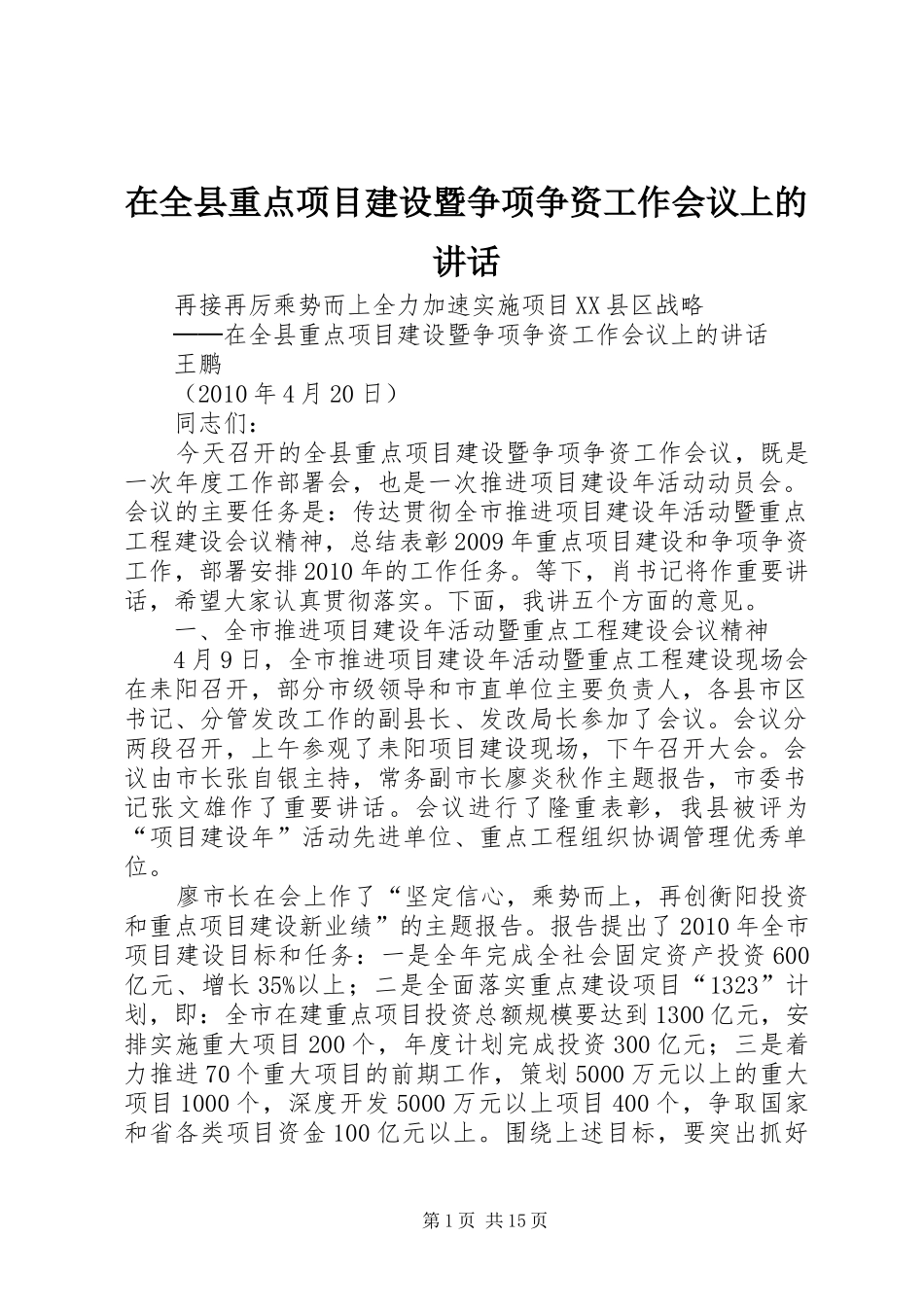 在全县重点项目建设暨争项争资工作会议上的讲话

再接再厉乘势而上全力加速实施项目XX县区战略
——在全县重点项目建设暨争项争资工作会议上的讲话
王鹏
（2010年4月20日）
同志们：

今天召开的全县重点项目建设暨争项争资工作会议，既是一次年度工作部署会，也是一次推进项目建设年活动动员会。会议的主要任务是：传达贯彻全市推进项目建设年活动暨重点工程建设会议精神，总结表彰2009年重点项目建设和争项争资工作，部署安排2010年的工作任务。等下，肖书记将作重要讲话，希望大家认真贯彻落实。下面，我讲五个方面的意见。

一、全市推进项目建设年活动暨重点工程建设会议精神

4月9日，全市推进项目建设年活动暨重点工程建设现场会在耒阳召开，部分市级领导和市直单位主要负责人，各县市区书记、分管发改工作的副县长、发改局长参加了会议。会议分两段召开，上午参观了耒阳项目建设现场，下午召开大会。会议由市长张自银主持，常务副市长廖炎秋作主题报告，市委书记张文雄作了重要讲话。会议进行了隆重表彰，我县被评为“项目建设年”活动先进单位、重点工程组织协调管理优秀单位。

廖市长在会上作了“坚定信心，乘势而上，再创衡阳投资和重点项目建设新业绩”的主题报告。报告提出了2010年全市项目建设目标和任务：一是全年完成全社会固定资产投资600亿元、增长35%以上；二是全面落实重点建设项目“1323”计划，即：全市在建重点项目投资总额规模要达到1300亿元，安排实施重大项目200个，年度计划完成投资300亿元；三是着力推进70个重大项目的前期工作，策划5000万元以上的重大项目1000个，深度开发5000万元以上项目400个，争取国家和省各类项目资金100亿元以上。围绕上述目标，要突出抓好

第1页 共15页